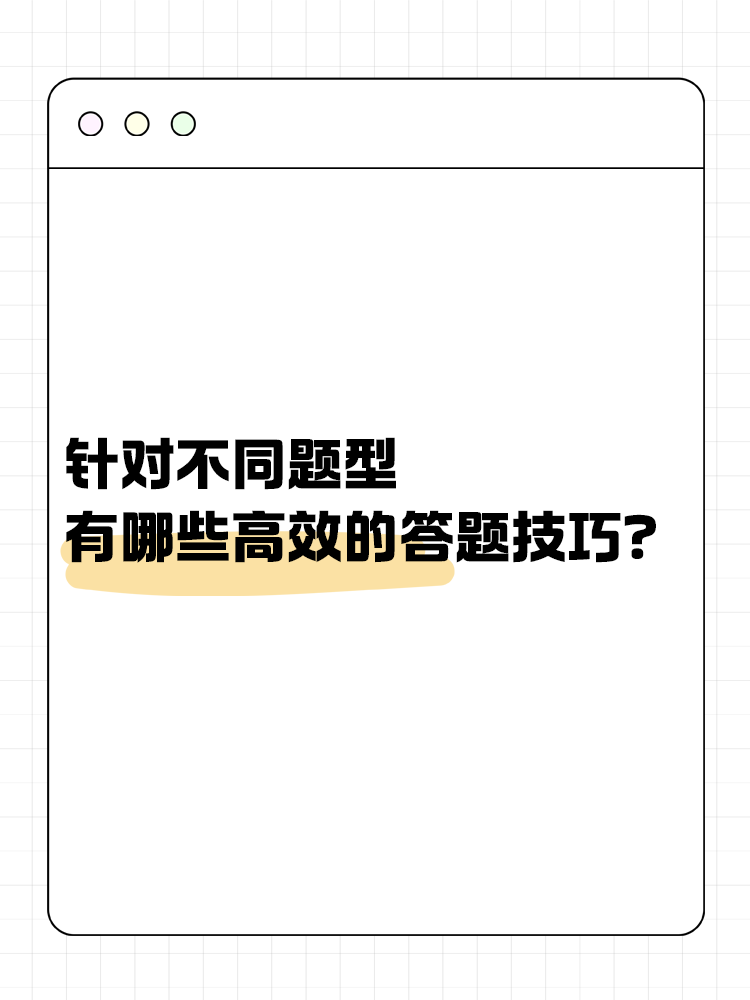 针对不同题型
有哪些高效的答题技巧?